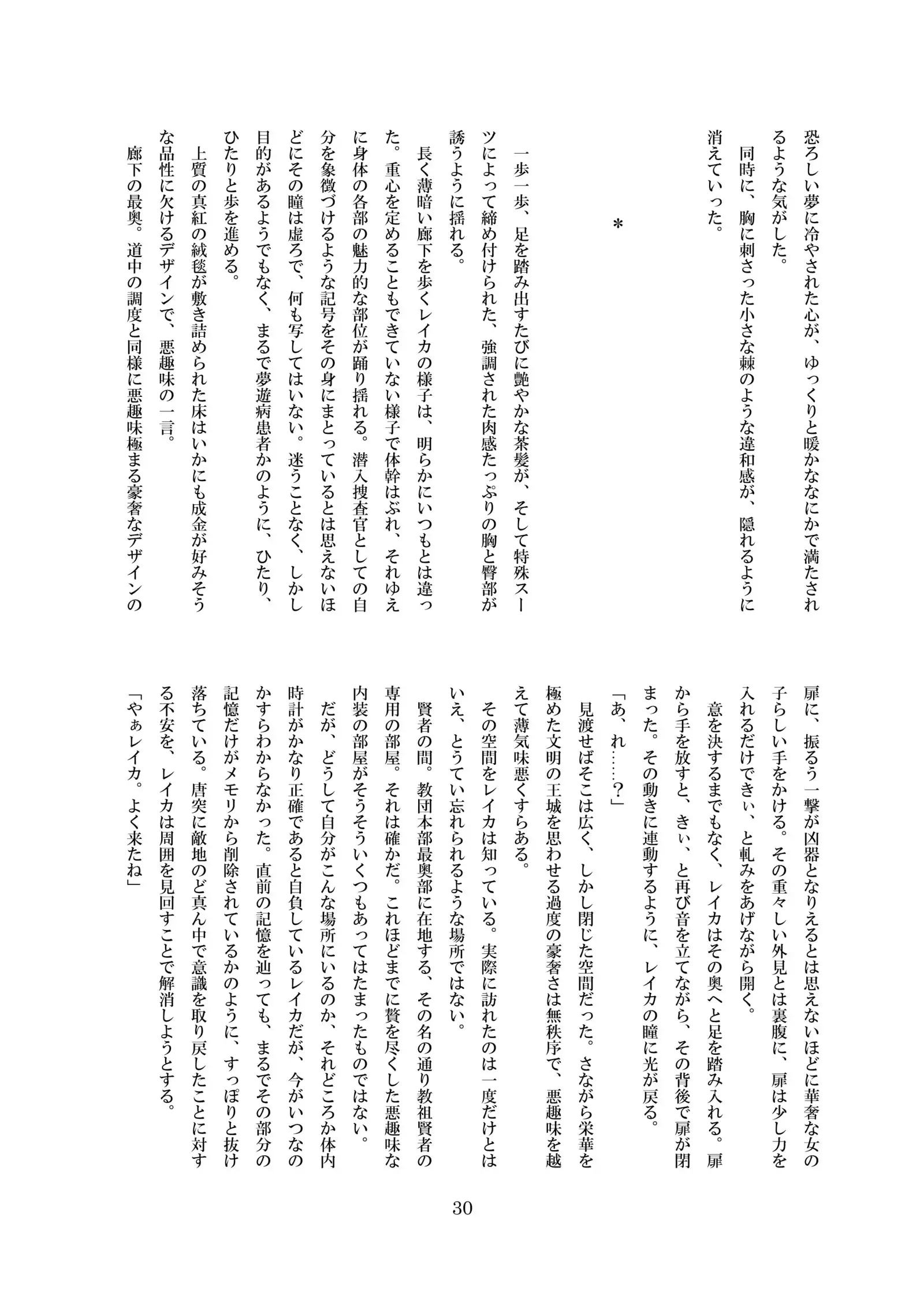 恐ろしい夢に冷やされた心が、ゆっくりと暖かななにかで満たされるような気がした。
　同時に、胸に刺さった小さな棘のような違和感が、隠れるように消えていった。

＊

　一歩一歩、足を踏み出すたびに艶やかな茶髪が、そして特殊スーツによって締め付けられた、強調された肉感たっぷりの胸と臀部が誘うように揺れる。
　長く薄暗い廊下を歩くレイカの様子は、明らかにいつもとは違った。重心を定めることもできていない様子で体幹はぶれ、それゆえに身体の各部の魅力的な部位が踊り揺れる。潜入捜査官としての自分を象徴づけるような記号をその身にまとっているとは思えないほどにその瞳は虚ろで、何も写してはいない。迷うことなく、しかし目的があるようでもなく、まるで夢遊病患者かのように、ひたり、ひたりと歩を進める。
　上質の真紅の絨毯が敷き詰められた床はいかにも成金が好みそうな品性に欠けるデザインで、悪趣味の一言。
　廊下の最奥。道中の調度と同様に悪趣味極まる豪奢なデザインの扉に、振るう一撃が凶器となりえるとは思えないほどに華奢な女の子らしい手をかける。その重々しい外見とは裏腹に、扉は少し力を入れるだけできぃ、と軋みをあげながら開く。
　意を決するまでもなく、レイカはその奥へと足を踏み入れる。扉から手を放すと、きぃ、と再び音を立てながら、その背後で扉が閉まった。その動きに連動するように、レイカの瞳に光が戻る。
「あ、れ……？」
　見渡せばそこは広く、しかし閉じた空間だった。さながら栄華を極めた文明の王城を思わせる過度の豪奢さは無秩序で、悪趣味を越えて薄気味悪くすらある。
　その空間をレイカは知っている。実際に訪れたのは一度だけとはいえ、とうてい忘れられるような場所ではない。
　賢者の間。教団本部最奥部に在地する、その名の通り教祖賢者の専用の部屋。それは確かだ。これほどまでに贅を尽くした悪趣味な内装の部屋がそうそういくつもあってはたまったものではない。
　だが、どうして自分がこんな場所にいるのか、それどころか体内時計がかなり正確であると自負しているレイカだが、今がいつなのかすらわからなかった。直前の記憶を辿っても、まるでその部分の記憶だけがメモリから削除されているかのように、すっぽりと抜け落ちている。唐突に敵地のど真ん中で意識を取り戻したことに対する不安を、レイカは周囲を見回すことで解消しようとする。
「やぁレイカ。よく来たね」

30